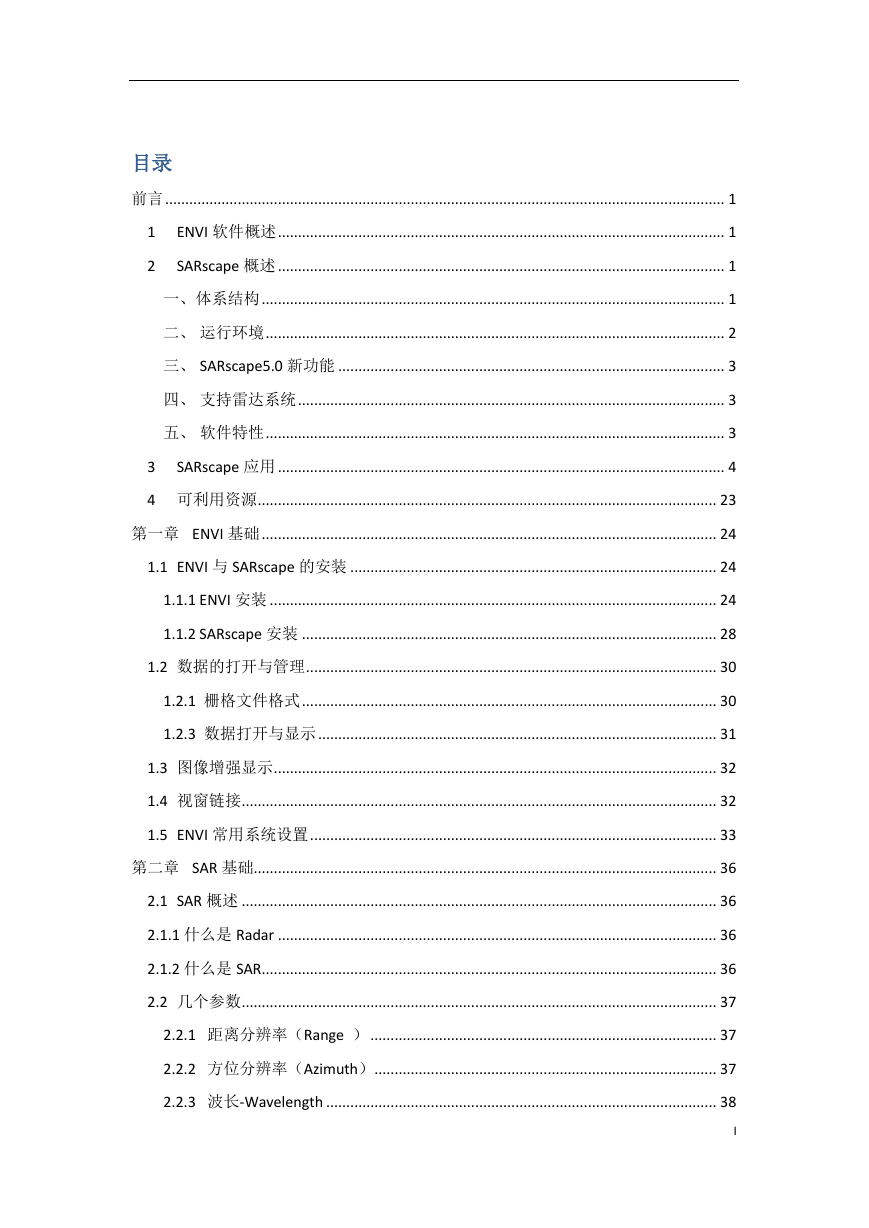 目录

前言 ........ 1

1 ENVI 软件概述 ........ 1

2 SARscape 概述 ........ 1

一、体系结构 ........ 1

二、 运行环境 ........ 2

三、 SARscape5.0 新功能 ........ 3

四、 支持雷达系统 ........ 3

五、 软件特性 ........ 3

3 SARscape 应用 ........ 4

4 可利用资源 ........ 23

第一章 ENVI 基础 ........ 24

1.1 ENVI 与 SARscape 的安装 ........ 24

1.1.1 ENVI 安装 ........ 24

1.1.2 SARscape 安装 ........ 28

1.2 数据的打开与管理 ........ 30

1.2.1 栅格文件格式 ........ 30

1.2.3 数据打开与显示 ........ 31

1.3 图像增强显示 ........ 32

1.4 视窗链接 ........ 32

1.5 ENVI 常用系统设置 ........ 33

第二章 SAR 基础 ........ 36

2.1 SAR 概述 ........ 36

2.1.1 什么是 Radar ........ 36

2.1.2 什么是 SAR ........ 36

2.2 几个参数 ........ 37

2.2.1 距离分辨率（Range ） ........ 37

2.2.2 方位分辨率（Azimuth） ........ 37

2.2.3 波长-Wavelength ........ 38

I